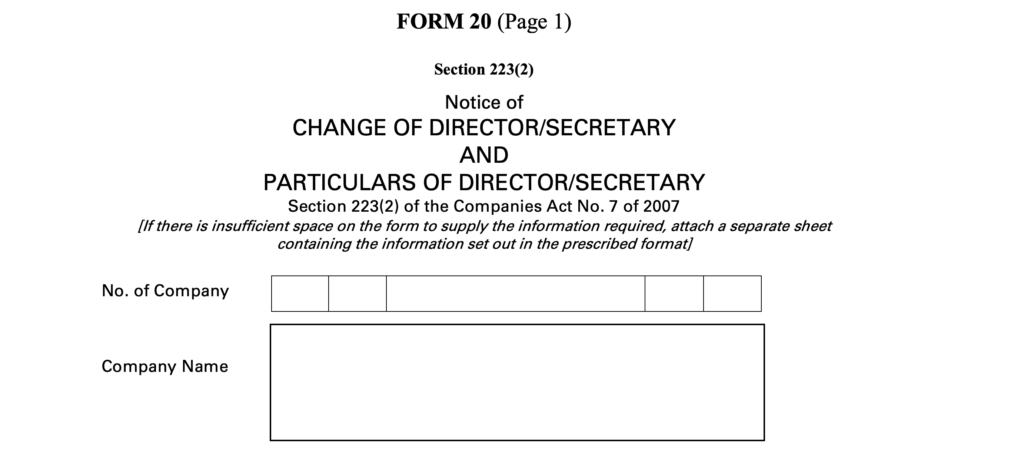 FORM 20 (Page 1)

Section 223(2)

Notice of
CHANGE OF DIRECTOR/SECRETARY
AND
PARTICULARS OF DIRECTOR/SECRETARY
Section 223(2) of the Companies Act No. 7 of 2007
[If there is insufficient space on the form to supply the information required, attach a separate sheet containing the information set out in the prescribed format]

No. of Company

Company Name